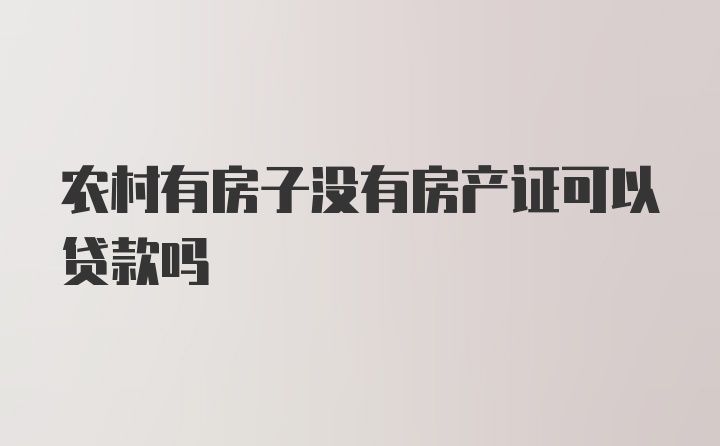 农村有房子没有房产证可以贷款吗